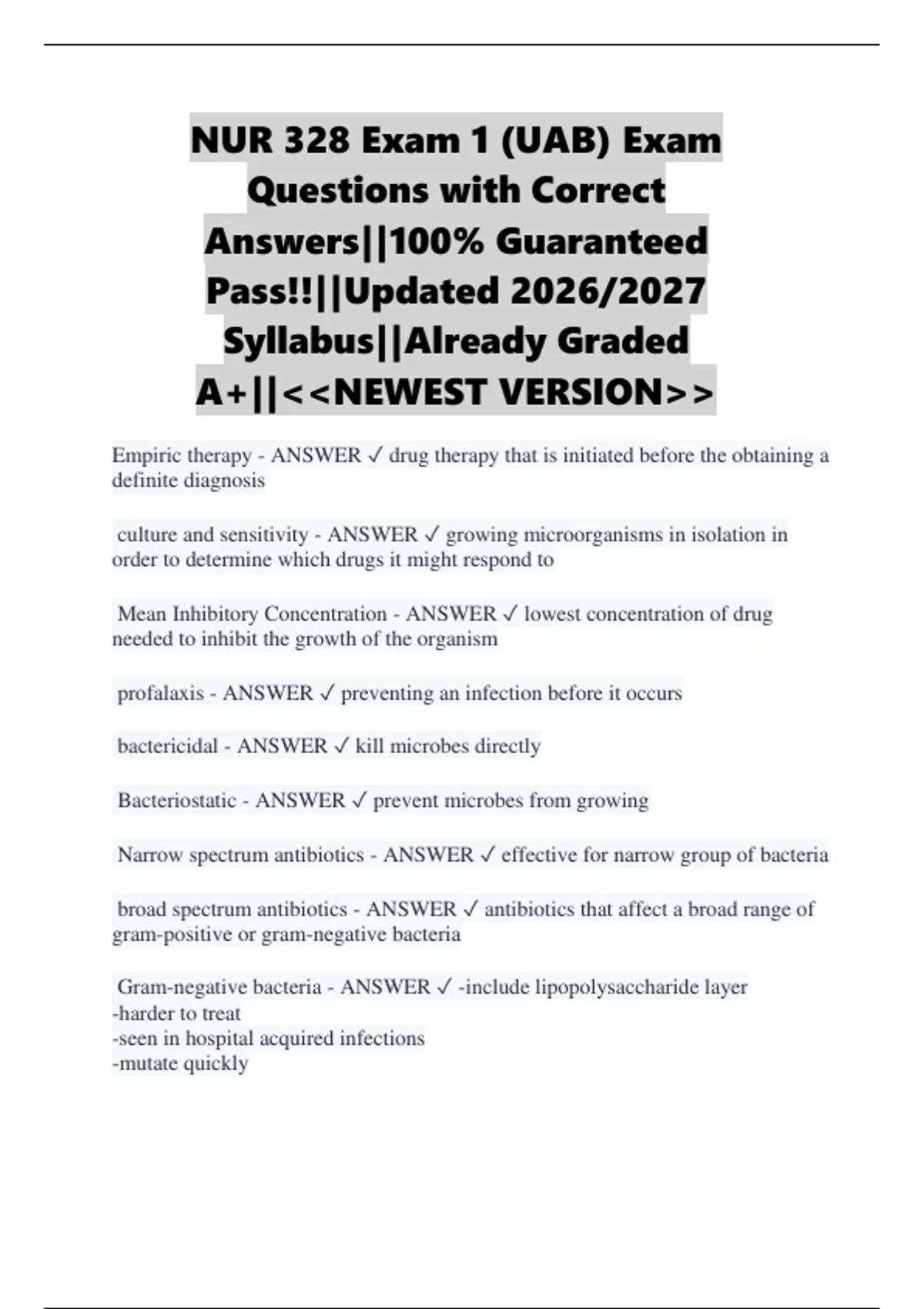 NUR 328 Exam 1 (UAB) Exam Questions with Correct Answers||100% Guaranteed Pass!!||Updated 2026/2027 Syllabus||Already Graded A+||<<NEWEST VERSION>>

Empiric therapy - ANSWER ✓ drug therapy that is initiated before the obtaining a definite diagnosis

culture and sensitivity - ANSWER ✓ growing microorganisms in isolation in order to determine which drugs it might respond to

Mean Inhibitory Concentration - ANSWER ✓ lowest concentration of drug needed to inhibit the growth of the organism

profalaxis - ANSWER ✓ preventing an infection before it occurs

bactericidal - ANSWER ✓ kill microbes directly

Bacteriostatic - ANSWER ✓ prevent microbes from growing

Narrow spectrum antibiotics - ANSWER ✓ effective for narrow group of bacteria

broad spectrum antibiotics - ANSWER ✓ antibiotics that affect a broad range of gram-positive or gram-negative bacteria

Gram-negative bacteria - ANSWER ✓ -include lipopolysaccharide layer
-harder to treat
-seen in hospital acquired infections
-mutate quickly